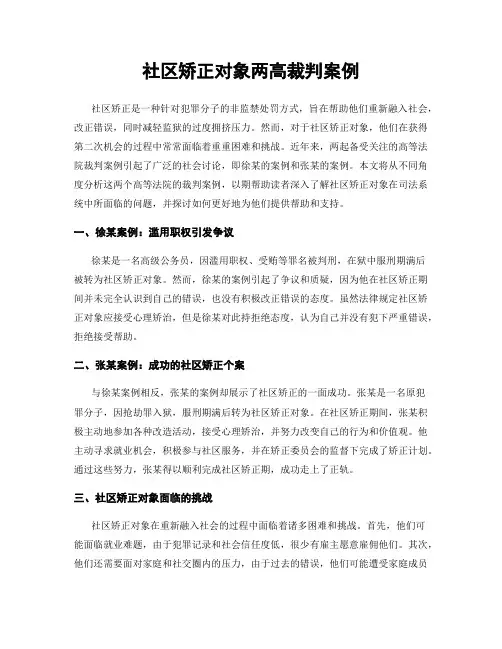 社区矫正对象两高裁判案例

社区矫正是一种针对犯罪分子的非监禁处罚方式，旨在帮助他们重新融入社会，改正错误，同时减轻监狱的过度拥挤压力。然而，对于社区矫正对象，他们在获得第二次机会的过程中常常面临着重重困难和挑战。近年来，两起备受关注的高等法院裁判案例引起了广泛的社会讨论，即徐某的案例和张某的案例。本文将从不同角度分析这两个高等法院的裁判案例，以期帮助读者深入了解社区矫正对象在司法系统中所面临的问题，并探讨如何更好地为他们提供帮助和支持。

一、徐某案例：滥用职权引发争议

徐某是一名高级公务员，因滥用职权、受贿等罪名被判刑，在狱中服刑期满后被转为社区矫正对象。然而，徐某的案例引起了争议和质疑，因为他在社区矫正期间并未完全认识到自己的错误，也没有积极改正错误的态度。虽然法律规定社区矫正对象应接受心理矫治，但是徐某对此持拒绝态度，认为自己并没有犯下严重错误，拒绝接受帮助。

二、张某案例：成功的社区矫正个案

与徐某案例相反，张某的案例却展示了社区矫正的一面成功。张某是一名原犯罪分子，因抢劫罪入狱，服刑期满后转为社区矫正对象。在社区矫正期间，张某积极主动地参加各种改造活动，接受心理矫治，并努力改变自己的行为和价值观。他主动寻求就业机会，积极参与社区服务，并在矫正委员会的监督下完成了矫正计划。通过这些努力，张某得以顺利完成社区矫正期，成功走上了正轨。

三、社区矫正对象面临的挑战

社区矫正对象在重新融入社会的过程中面临着诸多困难和挑战。首先，他们可能面临就业难题，由于犯罪记录和社会信任度低，很少有雇主愿意雇佣他们。其次，他们还需要面对家庭和社交圈内的压力，由于过去的错误，他们可能遭受家庭成员